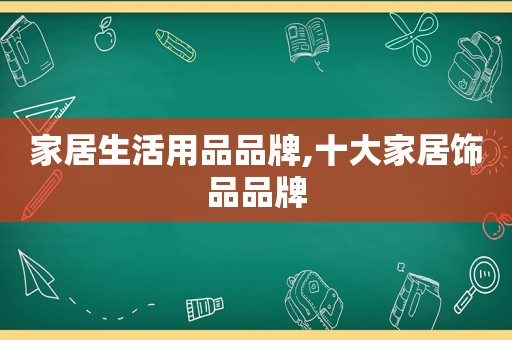 家居生活用品品牌,十大家居饰品品牌